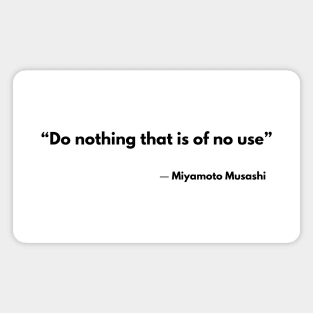 “Do nothing that is of no use”

— Miyamoto Musashi